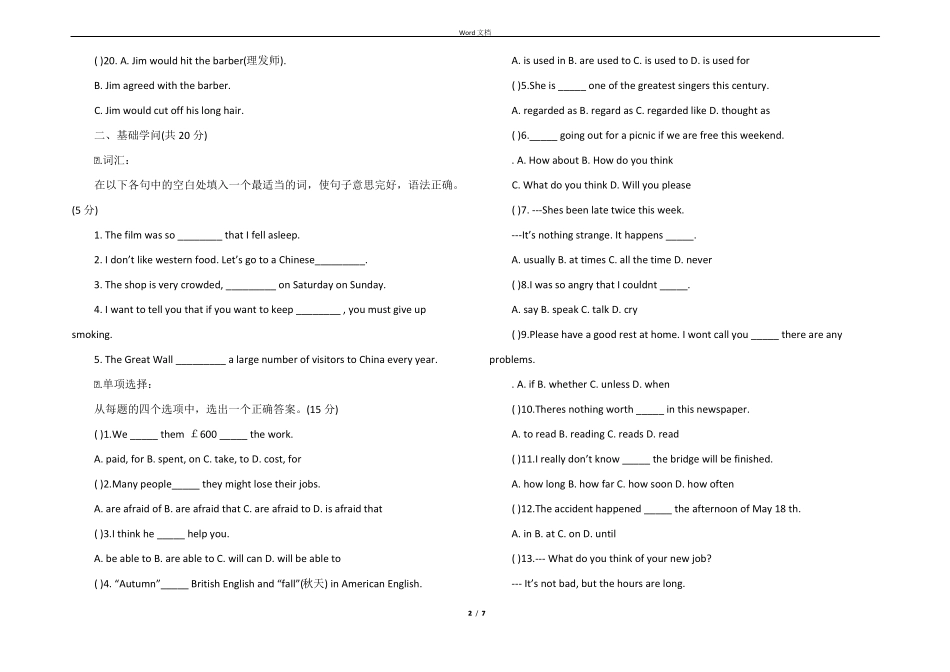 Word 文档

( )20. A. Jim would hit the barber(理发师).

B. Jim agreed with the barber.

C. Jim would cut off his long hair.

二、基础学问(共 20 分)

Ⅰ.词汇：

在以下各句中的空白处填入一个最适当的词，使句子意思完好，语法正确。(5 分)

1. The film was so ________ that I fell asleep.

2. I don't like western food. Let's go to a Chinese_________.

3. The shop is very crowded, _________ on Saturday on Sunday.

4. I want to tell you that if you want to keep ________ , you must give up smoking.

5. The Great Wall _________ a large number of visitors to China every year.

Ⅱ.单项选择：

从每题的四个选项中，选出一个正确答案。(15 分)

( )1.We _____ them ￡600 _____ the work.

A. paid, for B. spent, on C. take, to D. cost, for

( )2.Many people_____ they might lose their jobs.

A. are afraid of B. are afraid that C. are afraid to D. is afraid that

( )3.I think he _____ help you.

A. be able to B. are able to C. will can D. will be able to

( )4. "Autumn"_____ British English and "fall"(秋天) in American English.

A. is used in B. are used to C. is used to D. is used for

( )5.She is _____ one of the greatest singers this century.

A. regarded as B. regard as C. regarded like D. thought as

( )6._____ going out for a picnic if we are free this weekend.

. A. How about B. How do you think

C. What do you think D. Will you please

( )7. ---Shes been late twice this week.

---It's nothing strange. It happens _____.

A. usually B. at times C. all the time D. never

( )8.I was so angry that I couldnt _____.

A. say B. speak C. talk D. cry

( )9.Please have a good rest at home. I wont call you _____ there are any problems.

. A. if B. whether C. unless D. when

( )10.Theres nothing worth _____ in this newspaper.

A. to read B. reading C. reads D. read

( )11.I really don't know _____ the bridge will be finished.

A. how long B. how far C. how soon D. how often

( )12.The accident happened _____ the afternoon of May 18 th.

A. in B. at C. on D. until

( )13.--- What do you think of your new job?

--- It's not bad, but the hours are long.

2 / 7